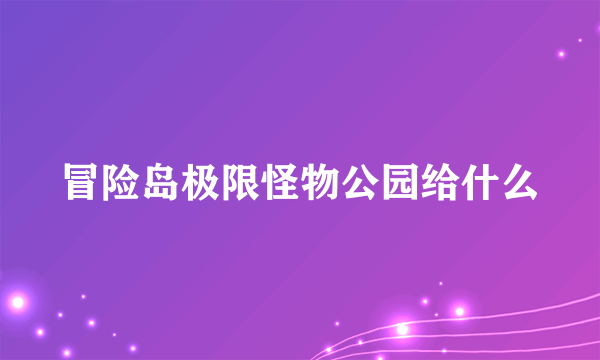 冒险岛极限怪物公园给什么